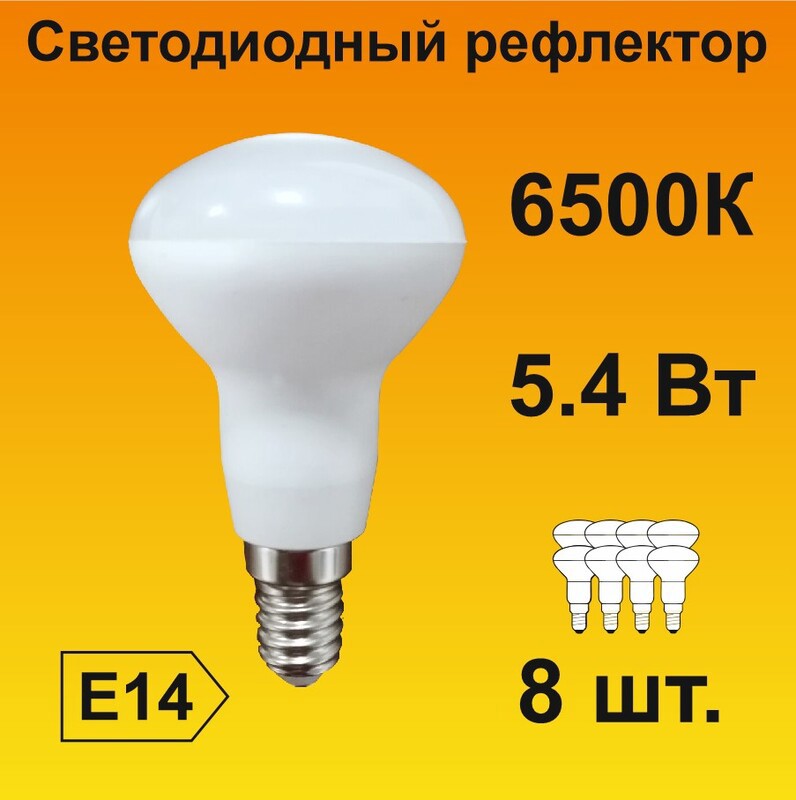 Светодиодный рефлектор

6500К

5.4 Вт

E14

8 шт.